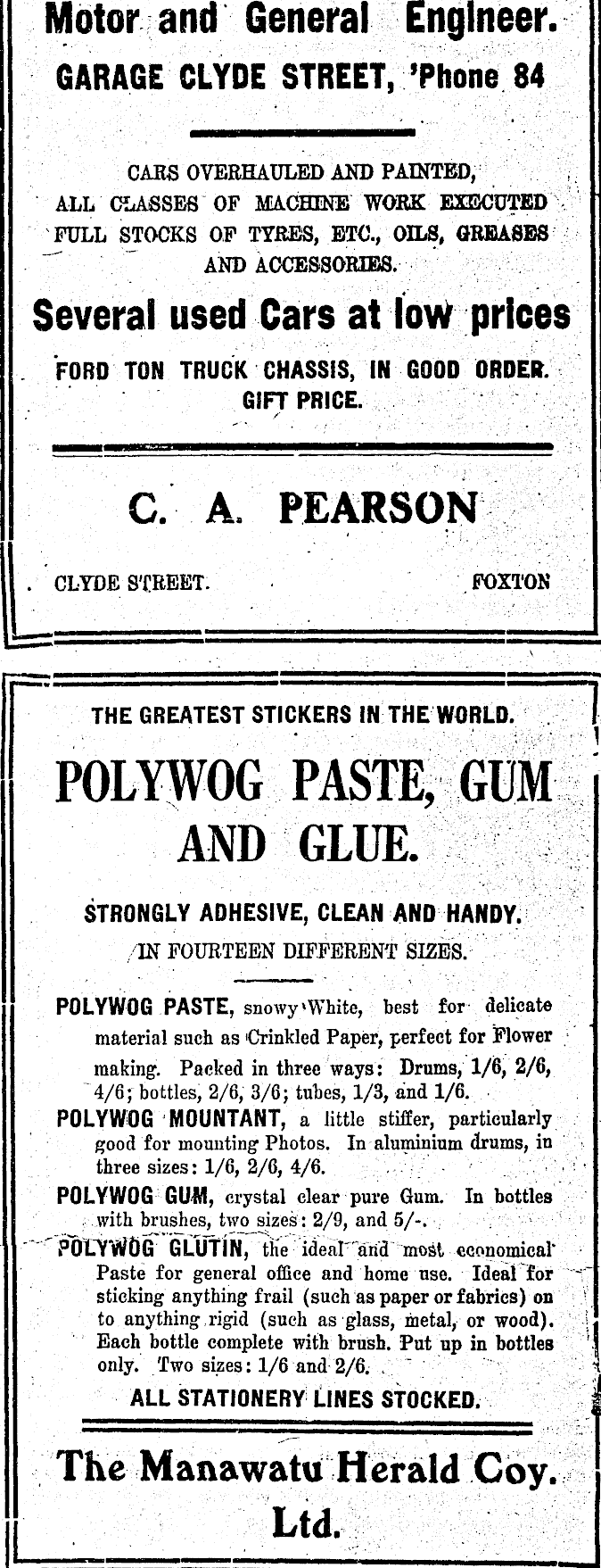 Motor and General Engineer.
GARAGE CLYDE STREET, 'Phone 84

CARS OVERHAULED AND PAINTED, ALL CLASSES OF MACHINE WORK EXECUTED FULL STOCKS OF TYRES, ETC., OILS, GREASES AND ACCESSORIES.

Several used Cars at low prices

FORD TON TRUCK CHASSIS, IN GOOD ORDER. GIFT PRICE.

C. A. PEARSON

CLYDE STREET. FOXTON

THE GREATEST STICKERS IN THE WORLD.

POLYWOG PASTE, GUM AND GLUE.

STRONGLY ADHESIVE, CLEAN AND HANDY.
IN FOURTEEN DIFFERENT SIZES.

POLYWOG PASTE, snowy White, best for delicate material such as Crinkled Paper, perfect for Flower making. Packed in three ways: Drums, 1/6, 2/6, 4/6; bottles, 2/6, 3/6; tubes, 1/3, and 1/6.
POLYWOG MOUNTANT, a little stiffer, particularly good for mounting Photos. In aluminium drums, in three sizes: 1/6, 2/6, 4/6.
POLYWOG GUM, crystal clear pure Gum. In bottles with brushes, two sizes: 2/9, and 5/-.
POLYWOG GLUTIN, the ideal and most economical Paste for general office and home use. Ideal for sticking anything frail (such as paper or fabrics) on to anything rigid (such as glass, metal, or wood). Each bottle complete with brush. Put up in bottles only. Two sizes: 1/6 and 2/6.
ALL STATIONERY LINES STOCKED.

The Manawatu Herald Coy. Ltd.